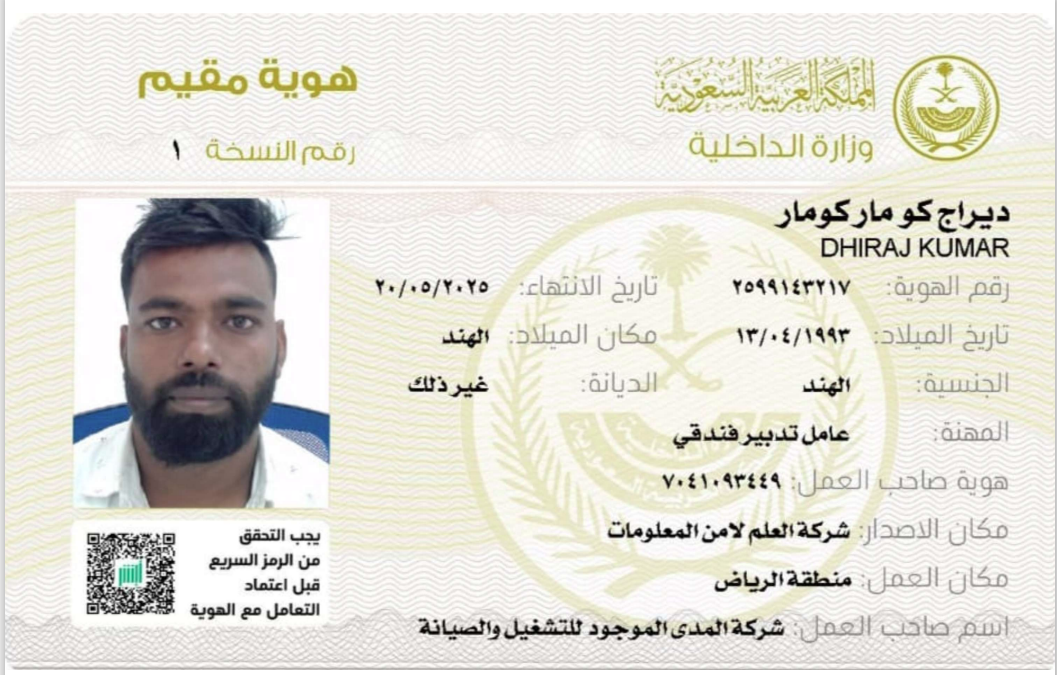 المملكة العربية السعودية
وزارة الداخلية

هوية مقيم
رقم النسخة ١

ديراج كو مار كومار
DHIRAJ KUMAR

رقم الهوية: ٢٥٩٩١٤٣٢١٧
تاريخ الانتهاء: ٢٠/٠٥/٢٠٢٥
تاريخ الميلاد: ١٣/٠٤/١٩٩٣
مكان الميلاد: الهند
الجنسية: الهند
الديانة: غير ذلك
المهنة: عامل تدبير فندقي
هوية صاحب العمل: ٧٠٤١٠٩٣٤٤٩
مكان الاصدار: شركة العلم لامن المعلومات
مكان العمل: منطقة الرياض
اسم صاحب العمل: شركة المدى الموجود للتشغيل والصيانة

يجب التحقق
من الرمز السريع
قبل اعتماد
التعامل مع الهوية